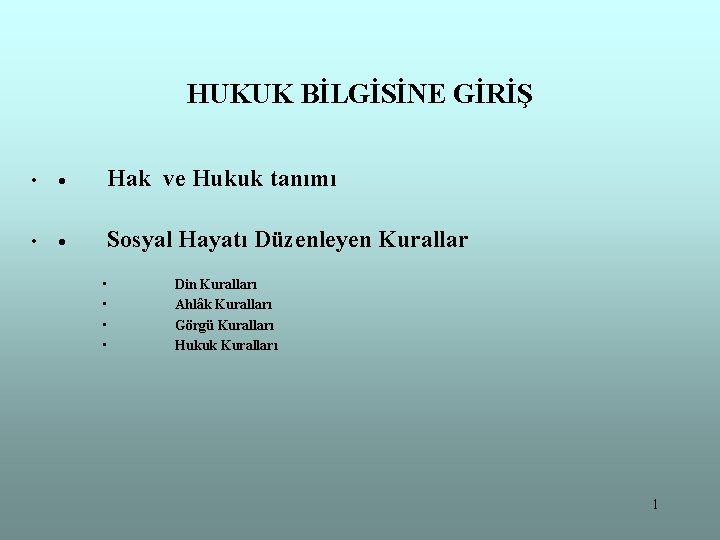 HUKUK BİLGİSİNE GİRİŞ

• • Hak ve Hukuk tanımı

• • Sosyal Hayatı Düzenleyen Kurallar

• Din Kuralları
• Ahlâk Kuralları
• Görgü Kuralları
• Hukuk Kuralları

1